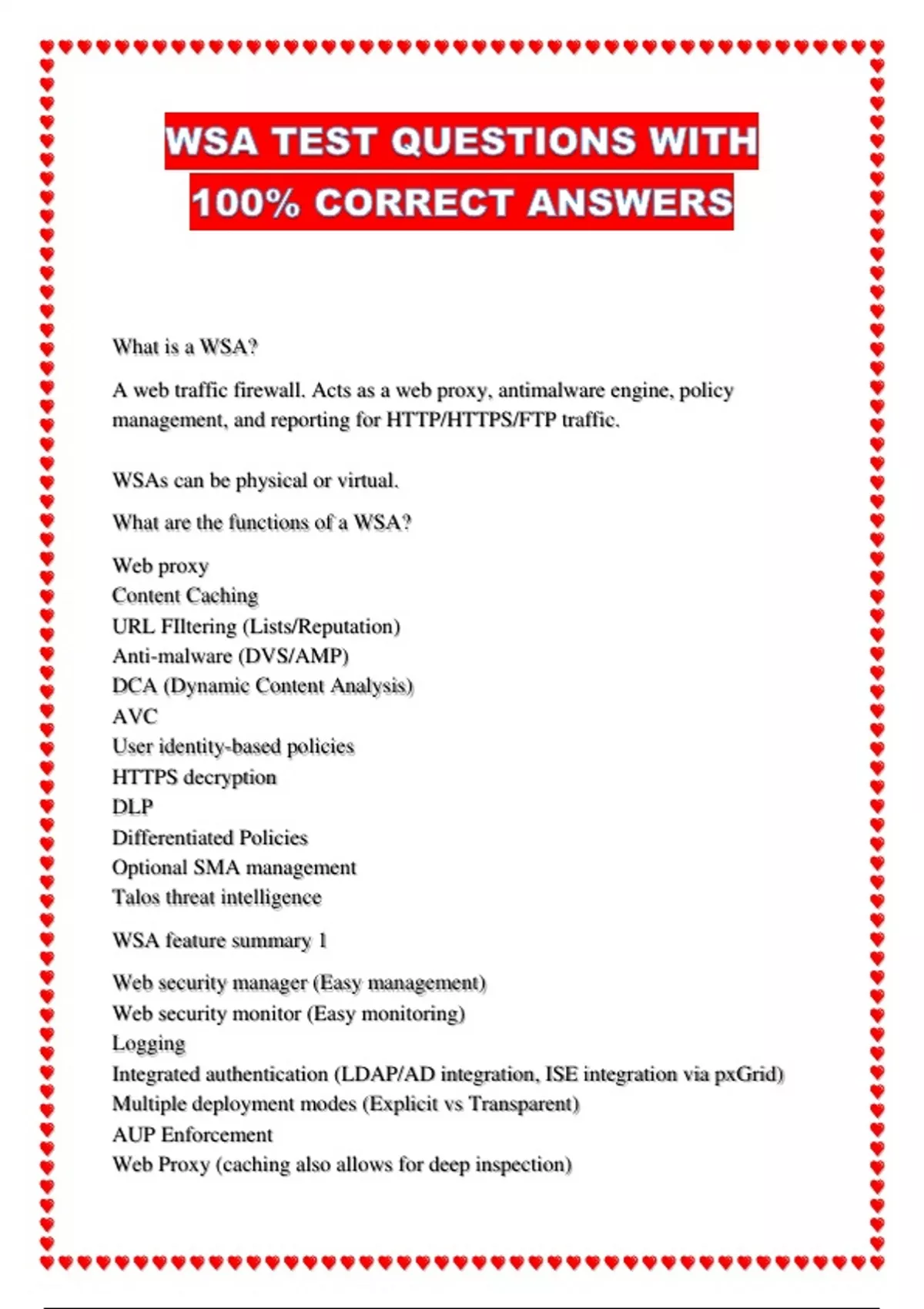 WSA TEST QUESTIONS WITH 100% CORRECT ANSWERS

What is a WSA?

A web traffic firewall. Acts as a web proxy, antimalware engine, policy management, and reporting for HTTP/HTTPS/FTP traffic.

WSAs can be physical or virtual.

What are the functions of a WSA?

Web proxy
Content Caching
URL FIltering (Lists/Reputation)
Anti-malware (DVS/AMP)
DCA (Dynamic Content Analysis)
AVC
User identity-based policies
HTTPS decryption
DLP
Differentiated Policies
Optional SMA management
Talos threat intelligence

WSA feature summary 1

Web security manager (Easy management)
Web security monitor (Easy monitoring)
Logging
Integrated authentication (LDAP/AD integration, ISE integration via pxGrid)
Multiple deployment modes (Explicit vs Transparent)
AUP Enforcement
Web Proxy (caching also allows for deep inspection)